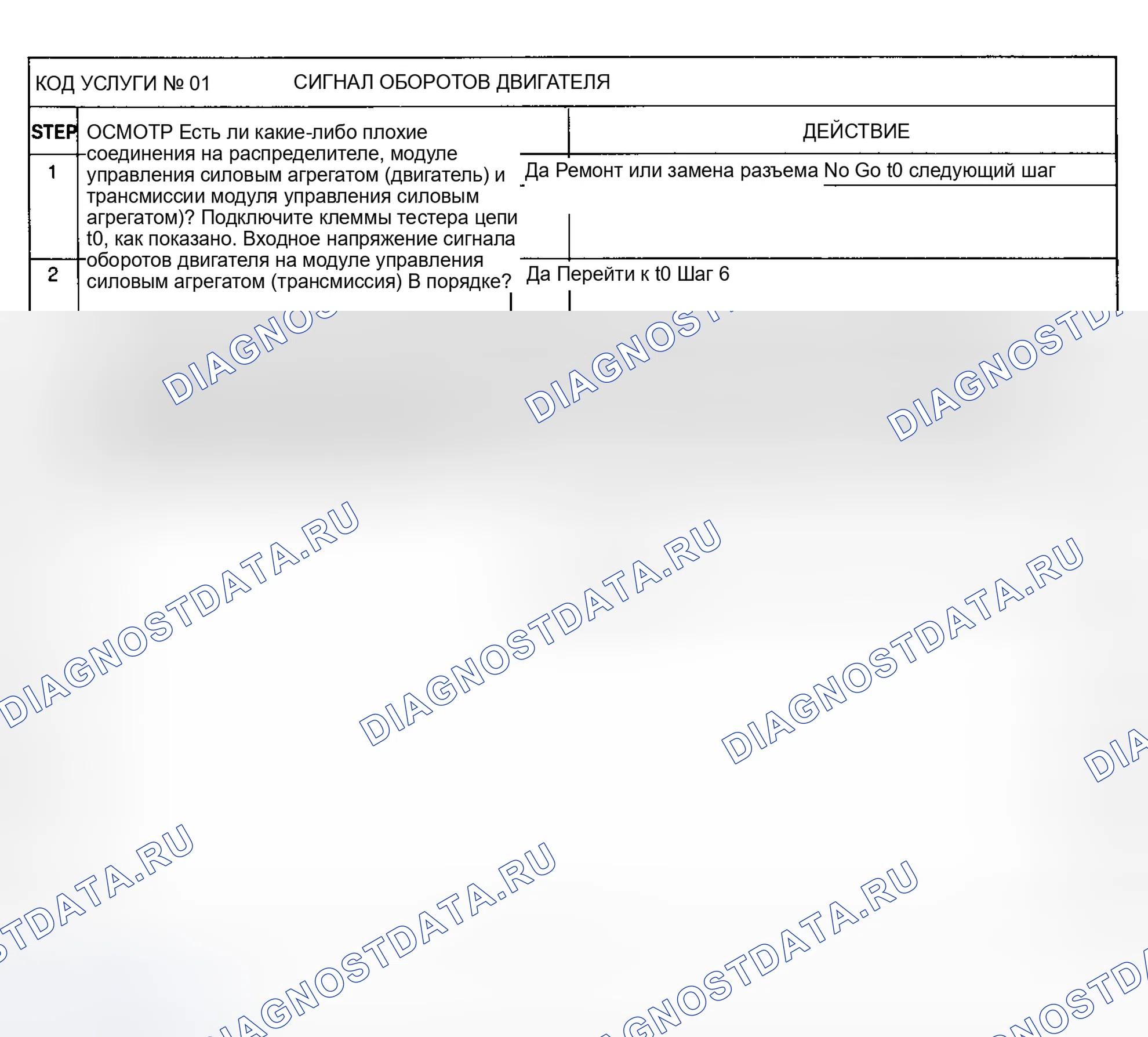 КОД УСЛУГИ № 01 СИГНАЛ ОБОРОТОВ ДВИГАТЕЛЯ

STEP

ОСМОТР Есть ли какие-либо плохие соединения на распределителе, модуле управления силовым агрегатом (двигатель) и трансмиссии модуля управления силовым агрегатом)? Подключите клеммы тестера цепи t0, как показано. Входное напряжение сигнала оборотов двигателя на модуле управления силовым агрегатом (трансмиссия) В порядке?

ДЕЙСТВИЕ

1

Да Ремонт или замена разъема No Go t0 следующий шаг

2

Да Перейти к t0 Шаг 6

DIAGNOSTDATA.RU